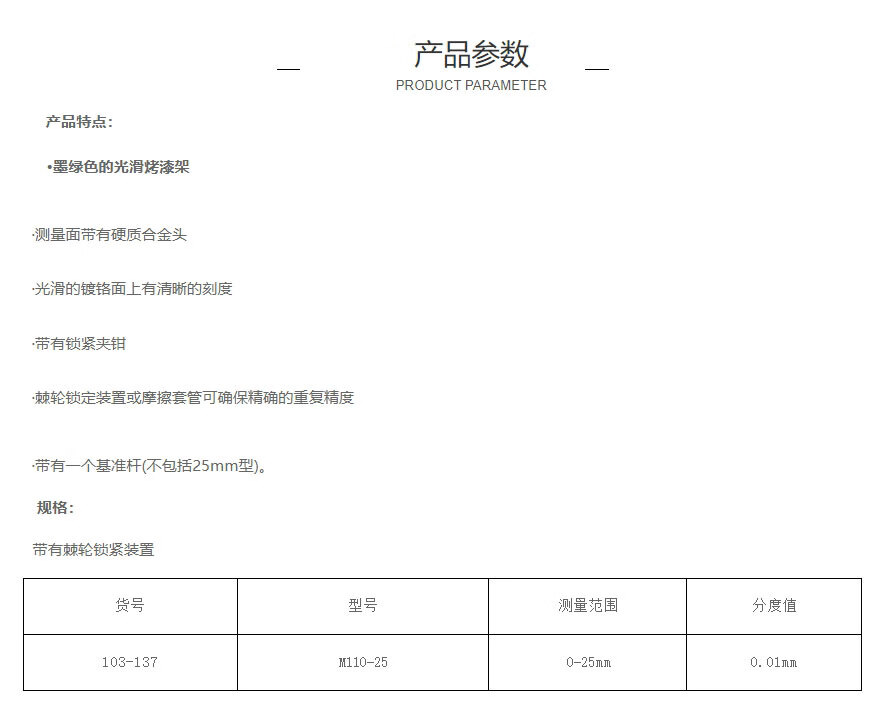 产品参数
PRODUCT PARAMETER

产品特点:

•墨绿色的光滑烤漆架

·测量面带有硬质合金头

·光滑的镀铬面上有清晰的刻度

·带有锁紧夹钳

·棘轮锁定装置或摩擦套管可确保精确的重复精度

·带有一个基准杆(不包括25mm型)。

规格:

带有棘轮锁紧装置

| 货号 | 型号 | 测量范围 | 分度值 |
|---|---|---|---|
| 103-137 | M110-25 | 0-25mm | 0.01mm |